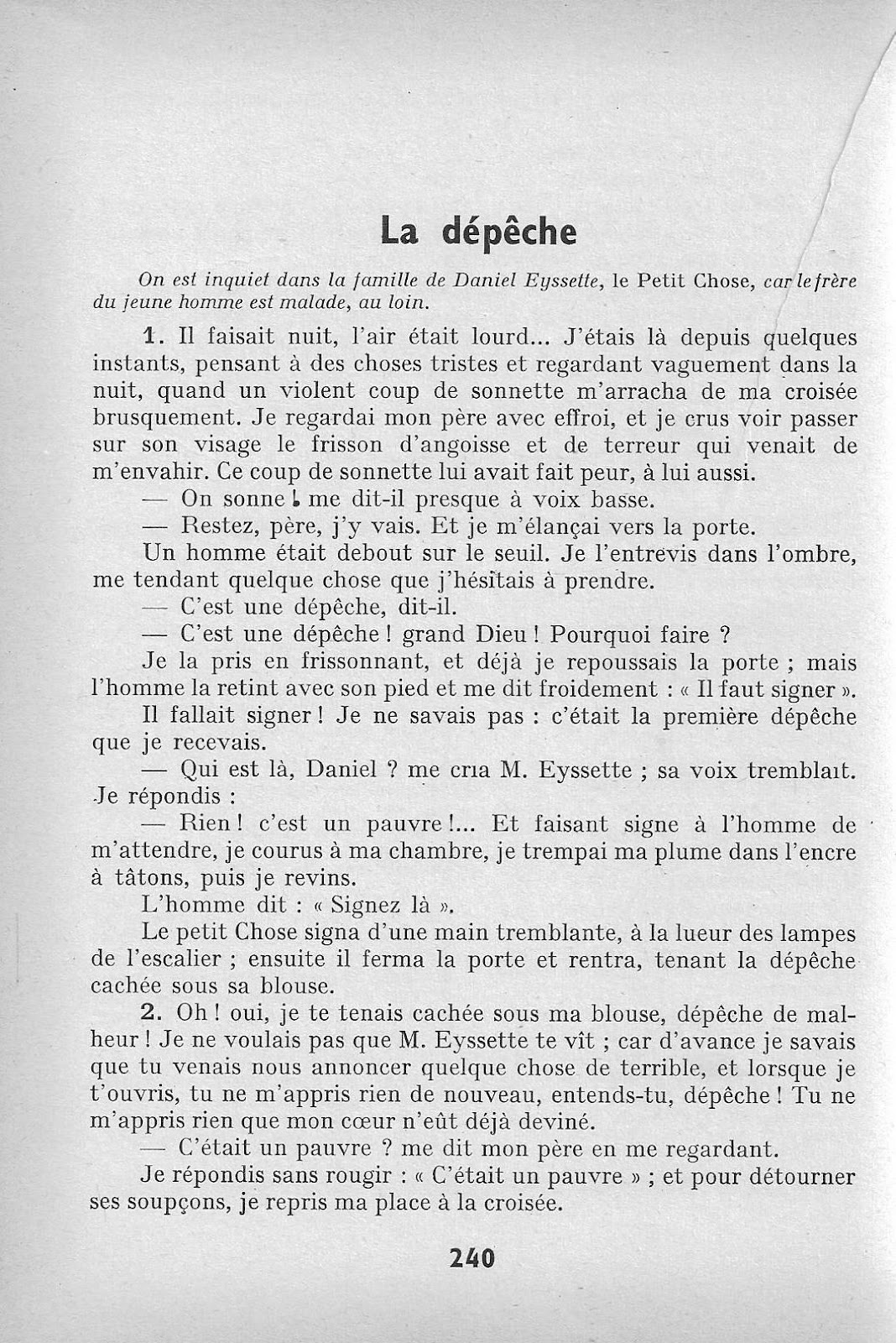 La dépêche

On est inquiet dans la famille de Daniel Eyssette, le Petit Chose, car le frère du jeune homme est malade, au loin.

1. Il faisait nuit, l'air était lourd... J'étais là depuis quelques instants, pensant à des choses tristes et regardant vaguement dans la nuit, quand un violent coup de sonnette m'arracha de ma croisée brusquement. Je regardai mon père avec effroi, et je crus voir passer sur son visage le frisson d'angoisse et de terreur qui venait de m'envahir. Ce coup de sonnette lui avait fait peur, à lui aussi.

— On sonne ! me dit-il presque à voix basse.

— Restez, père, j'y vais. Et je m'élançai vers la porte.

Un homme était debout sur le seuil. Je l'entrevis dans l'ombre, me tendant quelque chose que j'hésitais à prendre.

— C'est une dépêche, dit-il.

— C'est une dépêche ! grand Dieu ! Pourquoi faire ?

Je la pris en frissonnant, et déjà je repoussais la porte ; mais l'homme la retint avec son pied et me dit froidement : « Il faut signer ».

Il fallait signer ! Je ne savais pas : c'était la première dépêche que je recevais.

— Qui est là, Daniel ? me cria M. Eyssette ; sa voix tremblait.

Je répondis :

— Rien ! c'est un pauvre !... Et faisant signe à l'homme de m'attendre, je courus à ma chambre, je trempai ma plume dans l'encre à tâtons, puis je revins.

L'homme dit : « Signez là ».

Le petit Chose signa d'une main tremblante, à la lueur des lampes de l'escalier ; ensuite il ferma la porte et rentra, tenant la dépêche cachée sous sa blouse.

2. Oh ! oui, je te tenais cachée sous ma blouse, dépêche de malheur ! Je ne voulais pas que M. Eyssette te vît ; car d'avance je savais que tu venais nous annoncer quelque chose de terrible, et lorsque je t'ouvris, tu ne m'appris rien de nouveau, entends-tu, dépêche ! Tu ne m'appris rien que mon cœur n'eût déjà deviné.

— C'était un pauvre ? me dit mon père en me regardant.

Je répondis sans rougir : « C'était un pauvre » ; et pour détourner ses soupçons, je repris ma place à la croisée.

240